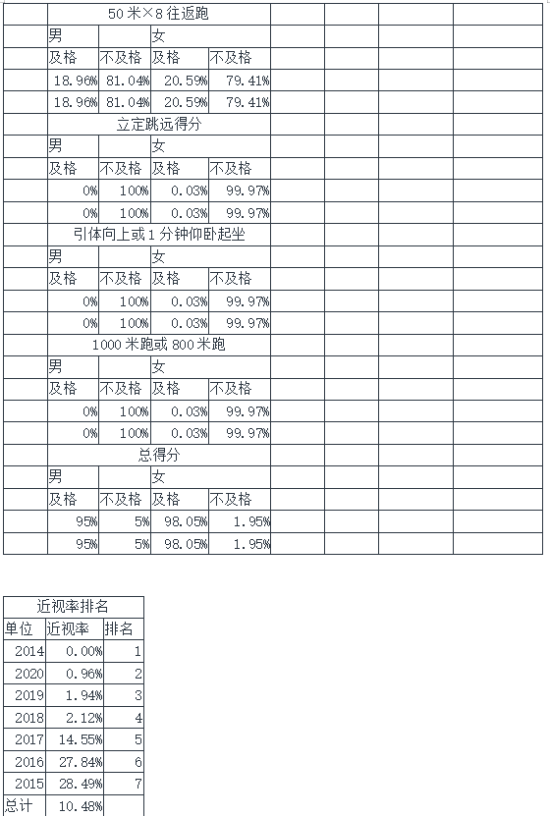 | | 50米×8往返跑 | | | | | | | |
|---|---|---|---|---|---|---|---|---|
| | 男 | | 女 | | | | | |
| | 及格 | 不及格 | 及格 | 不及格 | | | | |
| | 18.96% | 81.04% | 20.59% | 79.41% | | | | |
| | 18.96% | 81.04% | 20.59% | 79.41% | | | | |
| | 立定跳远得分 | | | | | | | |
| | 男 | | 女 | | | | | |
| | 及格 | 不及格 | 及格 | 不及格 | | | | |
| | 0% | 100% | 0.03% | 99.97% | | | | |
| | 0% | 100% | 0.03% | 99.97% | | | | |
| | 引体向上或1分钟仰卧起坐 | | | | | | | |
| | 男 | | 女 | | | | | |
| | 及格 | 不及格 | 及格 | 不及格 | | | | |
| | 0% | 100% | 0.03% | 99.97% | | | | |
| | 0% | 100% | 0.03% | 99.97% | | | | |
| | 1000米跑或800米跑 | | | | | | | |
| | 男 | | 女 | | | | | |
| | 及格 | 不及格 | 及格 | 不及格 | | | | |
| | 0% | 100% | 0.03% | 99.97% | | | | |
| | 0% | 100% | 0.03% | 99.97% | | | | |
| | 总得分 | | | | | | | |
| | 男 | | 女 | | | | | |
| | 及格 | 不及格 | 及格 | 不及格 | | | | |
| | 95% | 5% | 98.05% | 1.95% | | | | |
| | 95% | 5% | 98.05% | 1.95% | | | | |

| 近视率排名 | | |
|---|---|---|
| 单位 | 近视率 | 排名 |
| 2014 | 0.00% | 1 |
| 2020 | 0.96% | 2 |
| 2019 | 1.94% | 3 |
| 2018 | 2.12% | 4 |
| 2017 | 14.55% | 5 |
| 2016 | 27.84% | 6 |
| 2015 | 28.49% | 7 |
| 总计 | 10.48% | |